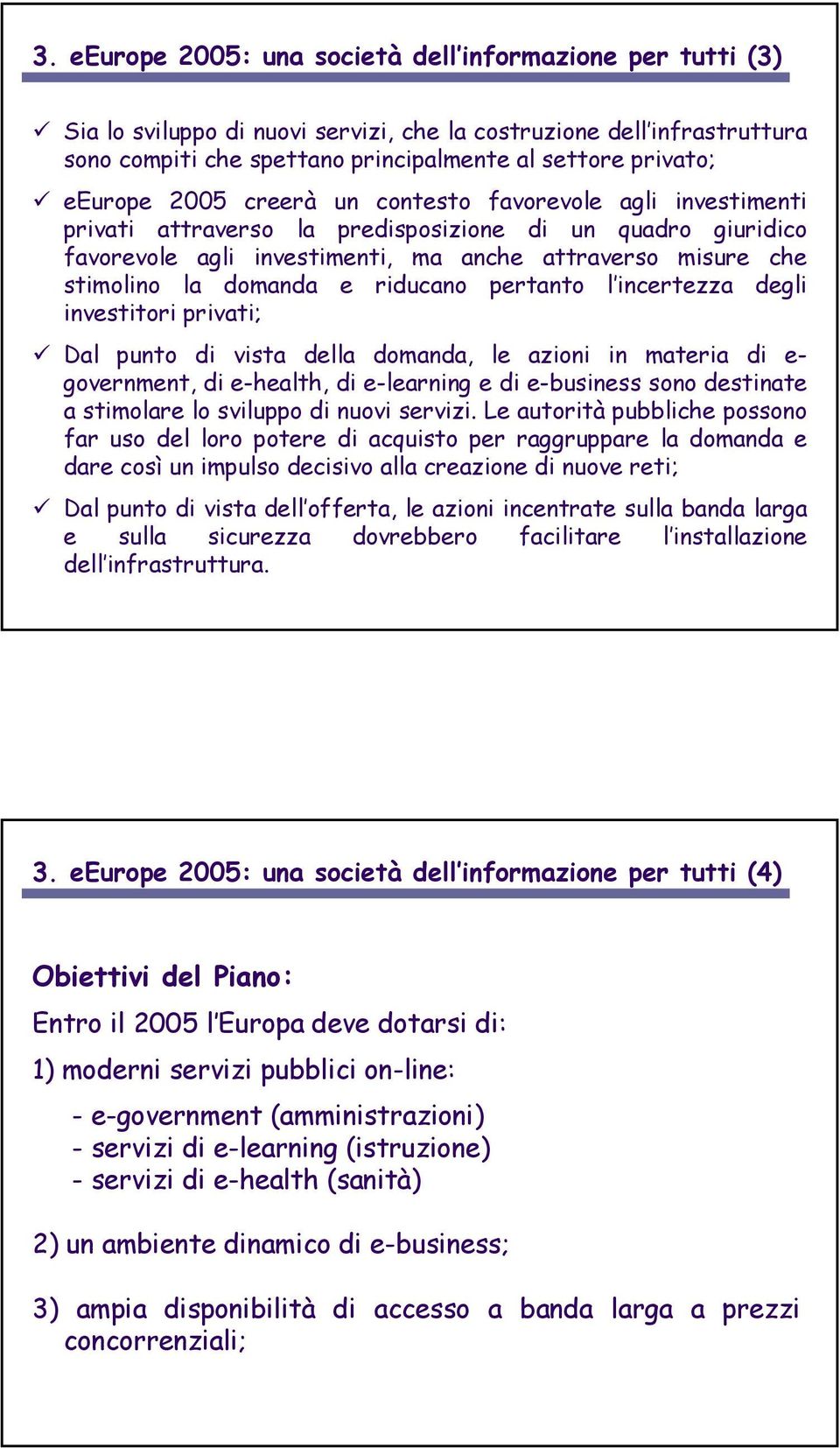 3. eEurope 2005: una società dell'informazione per tutti (3)

✓ Sia lo sviluppo di nuovi servizi, che la costruzione dell'infrastruttura sono compiti che spettano principalmente al settore privato;

✓ eEurope 2005 creerà un contesto favorevole agli investimenti privati attraverso la predisposizione di un quadro giuridico favorevole agli investimenti, ma anche attraverso misure che stimolino la domanda e riducano pertanto l'incertezza degli investitori privati;

✓ Dal punto di vista della domanda, le azioni in materia di e-government, di e-health, di e-learning e di e-business sono destinate a stimolare lo sviluppo di nuovi servizi. Le autorità pubbliche possono far uso del loro potere di acquisto per raggruppare la domanda e dare così un impulso decisivo alla creazione di nuove reti;

✓ Dal punto di vista dell'offerta, le azioni incentrate sulla banda larga e sulla sicurezza dovrebbero facilitare l'installazione dell'infrastruttura.

3. eEurope 2005: una società dell'informazione per tutti (4)

Obiettivi del Piano:

Entro il 2005 l'Europa deve dotarsi di:

1) moderni servizi pubblici on-line:

- e-government (amministrazioni)
- servizi di e-learning (istruzione)
- servizi di e-health (sanità)

2) un ambiente dinamico di e-business;

3) ampia disponibilità di accesso a banda larga a prezzi concorrenziali;